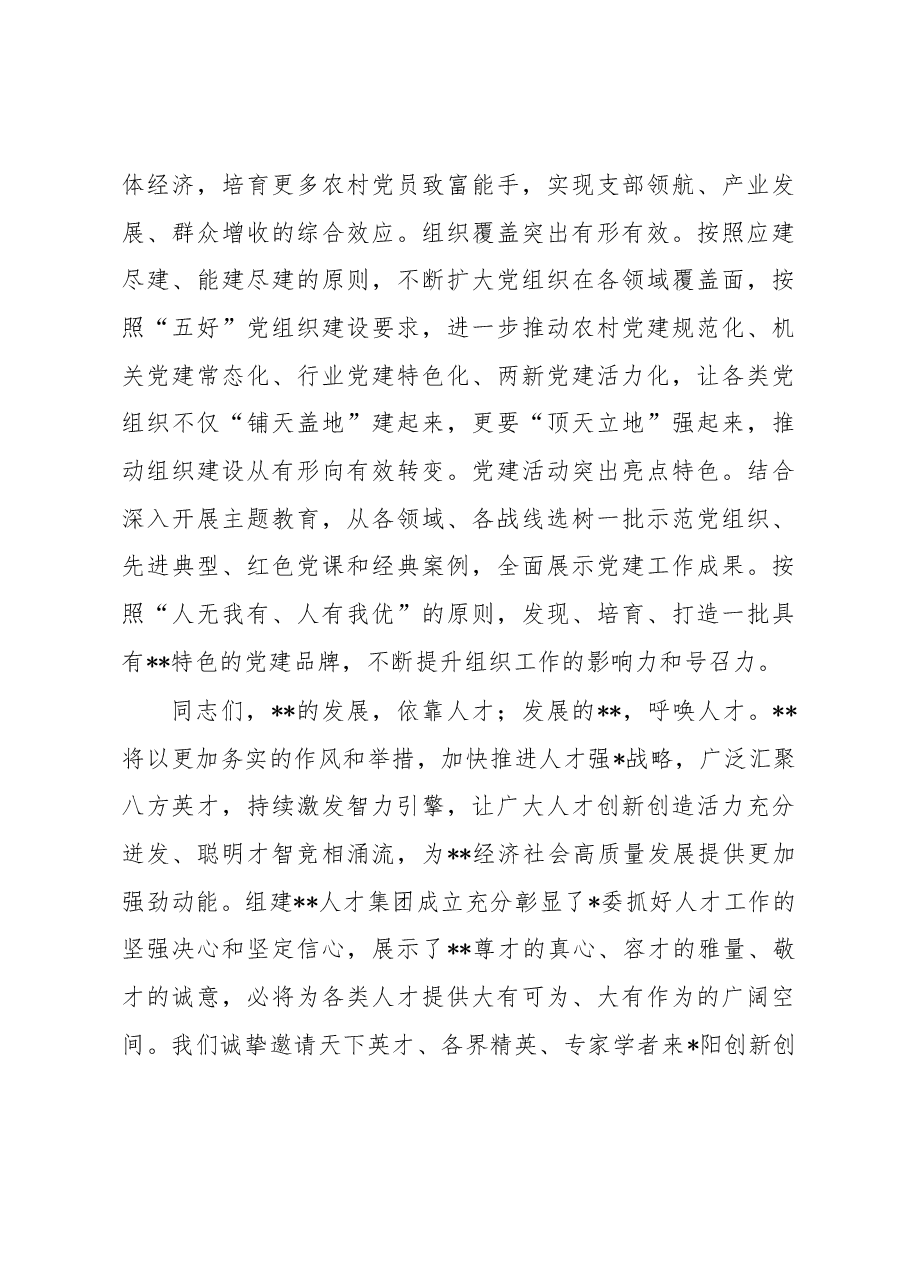 体经济，培育更多农村党员致富能手，实现支部领航、产业发展、群众增收的综合效应。组织覆盖突出有形有效。按照应建尽建、能建尽建的原则，不断扩大党组织在各领域覆盖面，按照“五好”党组织建设要求，进一步推动农村党建规范化、机关党建常态化、行业党建特色化、两新党建活力化，让各类党组织不仅“铺天盖地”建起来，更要“顶天立地”强起来，推动组织建设从有形向有效转变。党建活动突出亮点特色。结合深入开展主题教育，从各领域、各战线选树一批示范党组织、先进典型、红色党课和经典案例，全面展示党建工作成果。按照“人无我有、人有我优”的原则，发现、培育、打造一批具有**特色的党建品牌，不断提升组织工作的影响力和号召力。

同志们，**的发展，依靠人才；发展的**，呼唤人才。**将以更加务实的作风和举措，加快推进人才强*战略，广泛汇聚八方英才，持续激发智力引擎，让广大人才创新创造活力充分迸发、聪明才智竞相涌流，为**经济社会高质量发展提供更加强劲动能。组建**人才集团成立充分彰显了*委抓好人才工作的坚强决心和坚定信心，展示了**尊才的真心、容才的雅量、敬才的诚意，必将为各类人才提供大有可为、大有作为的广阔空间。我们诚挚邀请天下英才、各界精英、专家学者来*阳创新创